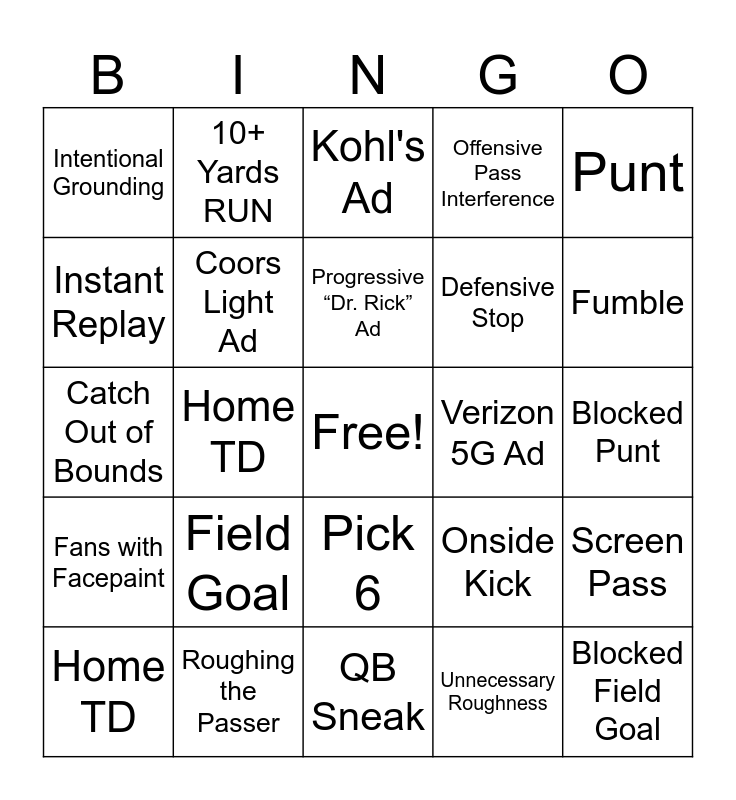 | B | I | N | G | O |
|---|---|---|---|---|
| Intentional Grounding | 10+ Yards RUN | Kohl's Ad | Offensive Pass Interference | Punt |
| Instant Replay | Coors Light Ad | Progressive “Dr. Rick” Ad | Defensive Stop | Fumble |
| Catch Out of Bounds | Home TD | Free! | Verizon 5G Ad | Blocked Punt |
| Fans with Facepaint | Field Goal | Pick 6 | Onside Kick | Screen Pass |
| Home TD | Roughing the Passer | QB Sneak | Unnecessary Roughness | Blocked Field Goal |